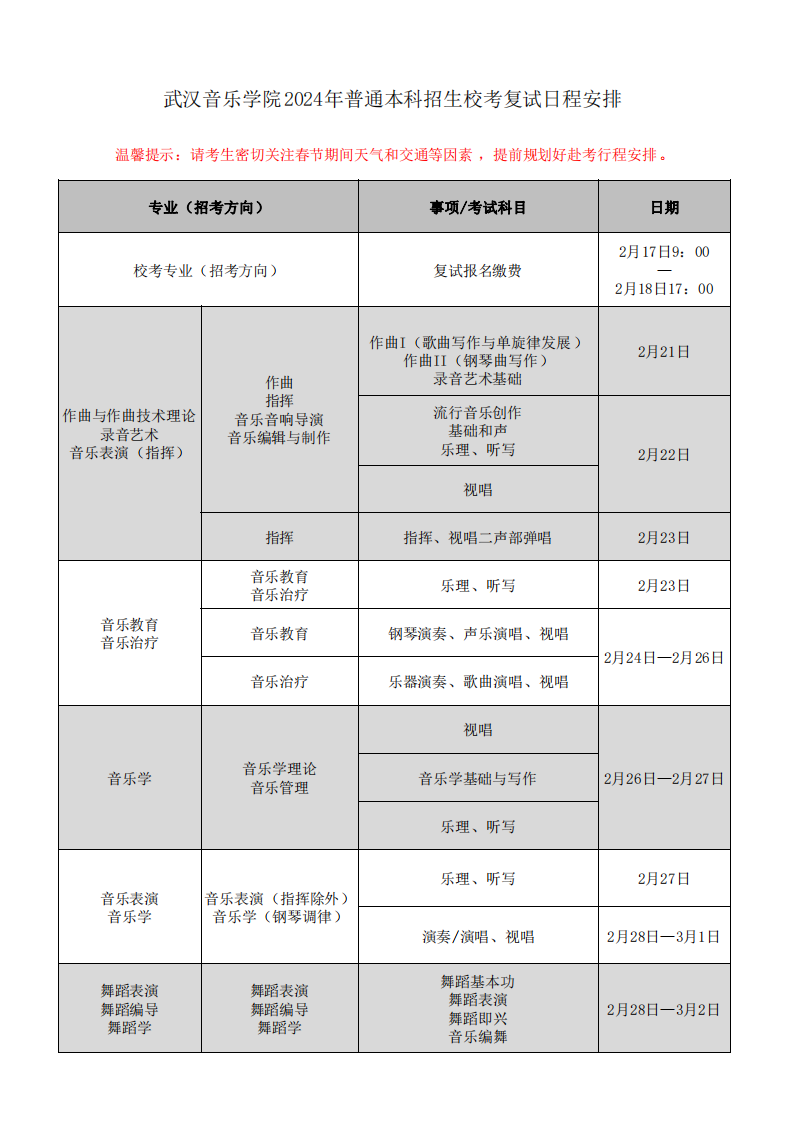 武汉音乐学院2024年普通本科招生校考复试日程安排

温馨提示：请考生密切关注春节期间天气和交通等因素，提前规划好赴考行程安排。

| 专业（招考方向） | | 事项/考试科目 | 日期 |
|---|---|---|---|
| 校考专业（招考方向） | | 复试报名缴费 | 2月17日9：00 — 2月18日17：00 |
| 作曲与作曲技术理论 录音艺术 音乐表演（指挥） | 作曲 指挥 音乐音响导演 音乐编辑与制作 | 作曲I（歌曲写作与单旋律发展） 作曲II（钢琴曲写作） 录音艺术基础 | 2月21日 |
| | | 流行音乐创作 基础和声 乐理、听写 | 2月22日 |
| | | 视唱 | |
| | 指挥 | 指挥、视唱二声部弹唱 | 2月23日 |
| 音乐教育 音乐治疗 | 音乐教育 音乐治疗 | 乐理、听写 | 2月23日 |
| | 音乐教育 | 钢琴演奏、声乐演唱、视唱 | 2月24日—2月26日 |
| | 音乐治疗 | 乐器演奏、歌曲演唱、视唱 | |
| 音乐学 | 音乐学理论 音乐管理 | 视唱 | 2月26日—2月27日 |
| | | 音乐学基础与写作 | |
| | | 乐理、听写 | |
| 音乐表演 音乐学 | 音乐表演（指挥除外） 音乐学（钢琴调律） | 乐理、听写 | 2月27日 |
| | | 演奏/演唱、视唱 | 2月28日—3月1日 |
| 舞蹈表演 舞蹈编导 舞蹈学 | 舞蹈表演 舞蹈编导 舞蹈学 | 舞蹈基本功 舞蹈表演 舞蹈即兴 音乐编舞 | 2月28日—3月2日 |